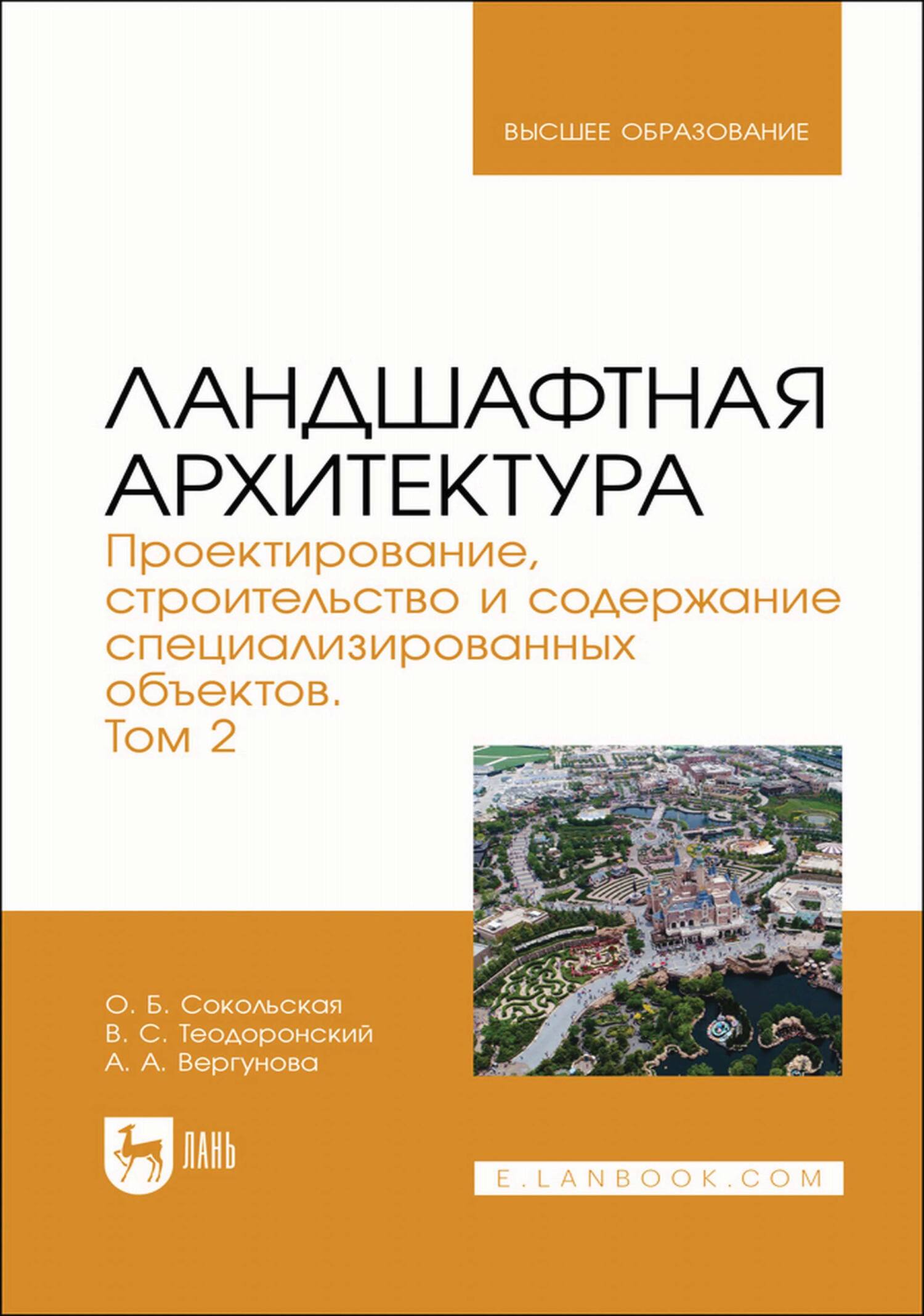 ВЫСШЕЕ ОБРАЗОВАНИЕ

ЛАНДШАФТНАЯ АРХИТЕКТУРА

Проектирование, строительство и содержание специализированных объектов. Том 2

О. Б. Сокольская
В. С. Теодоронский
А. А. Вергунова

ЛАНЬ

E.LANBOOK.COM